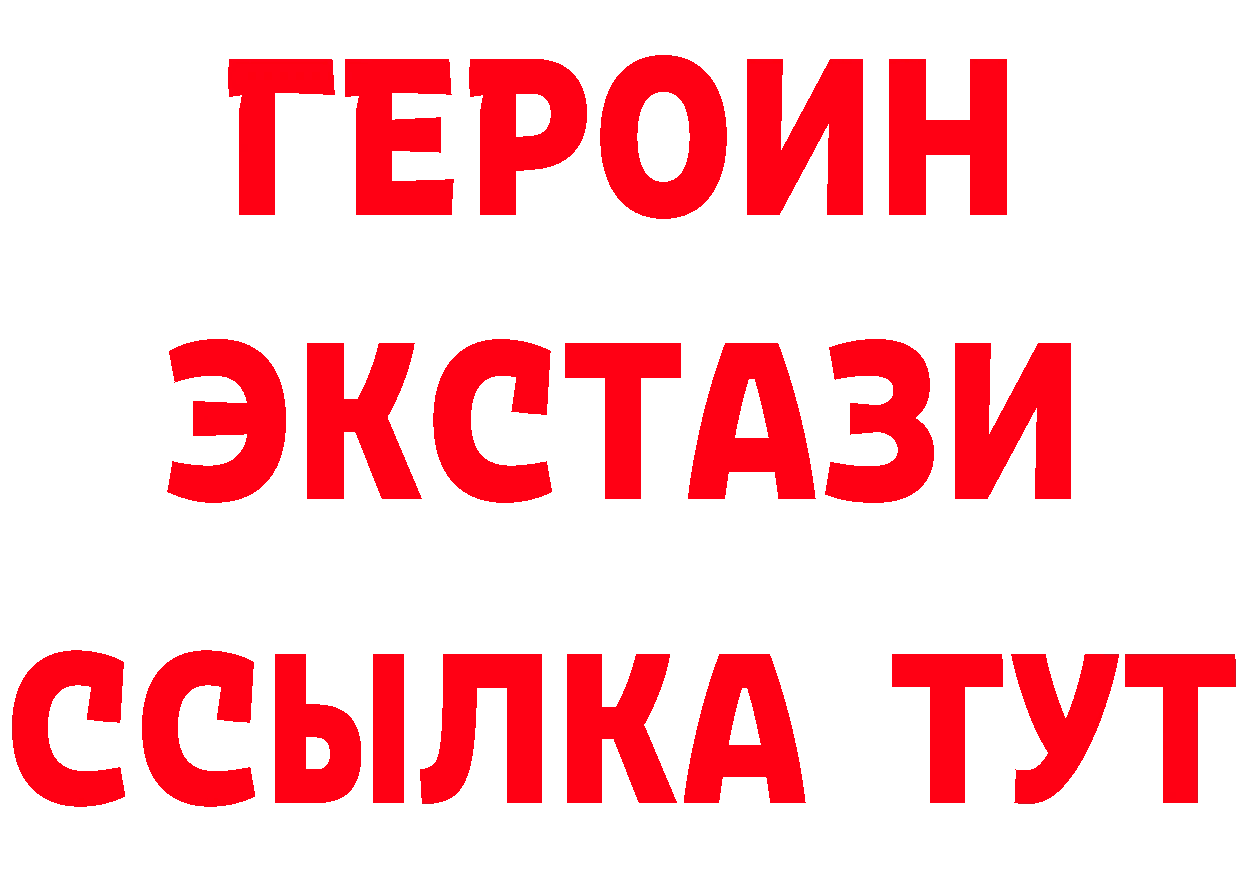 ГЕРОИН
ЭКСТАЗИ
ССЫЛКА ТУТ